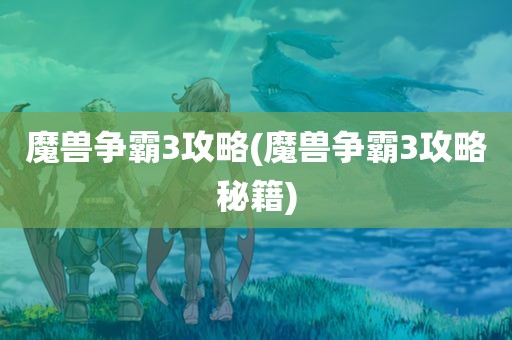 魔兽争霸3攻略(魔兽争霸3攻略秘籍)